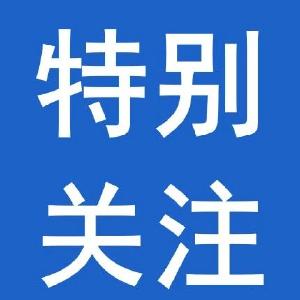 特别
关注